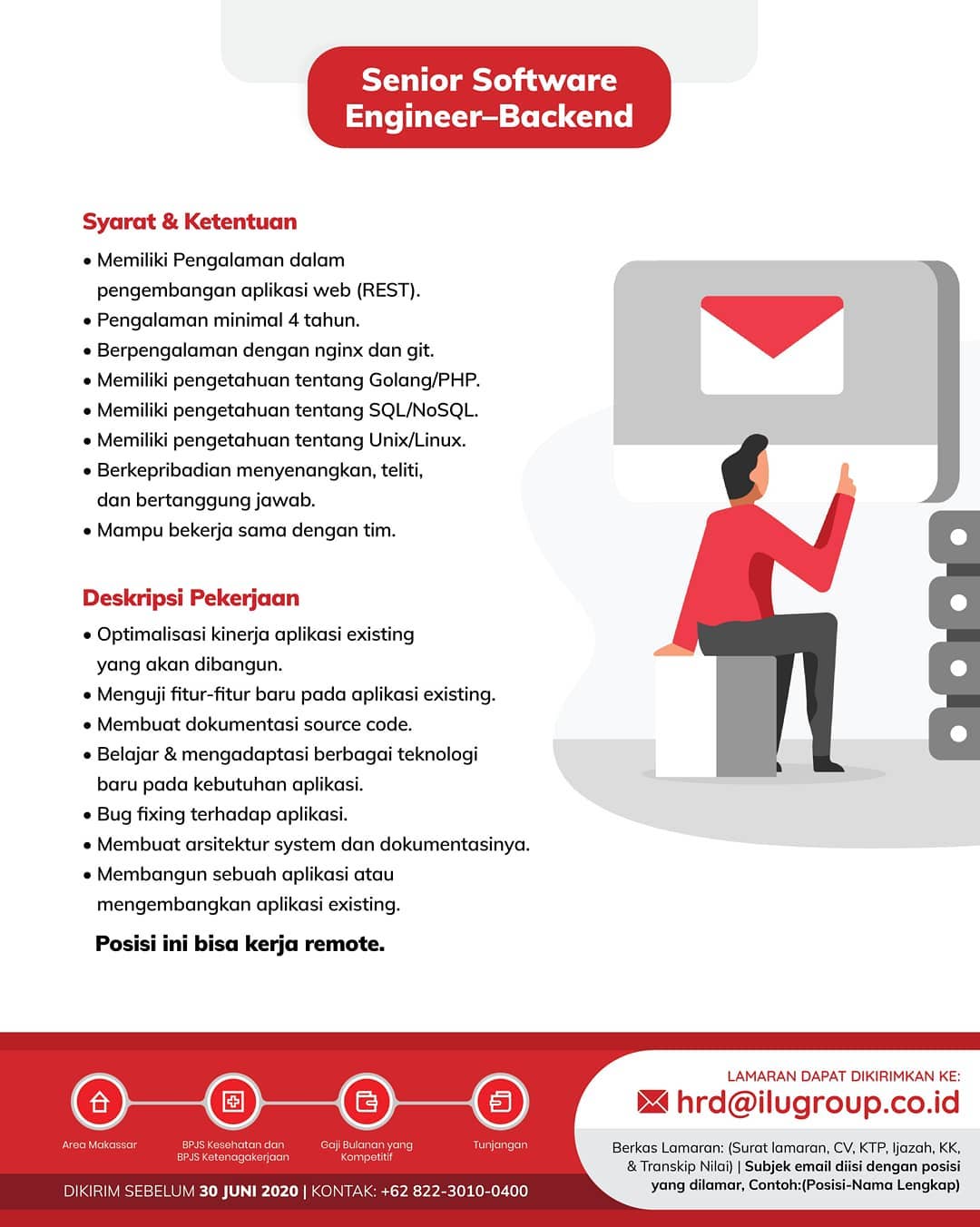 Senior Software Engineer–Backend

Syarat & Ketentuan

• Memiliki Pengalaman dalam pengembangan aplikasi web (REST).
• Pengalaman minimal 4 tahun.
• Berpengalaman dengan nginx dan git.
• Memiliki pengetahuan tentang Golang/PHP.
• Memiliki pengetahuan tentang SQL/NoSQL.
• Memiliki pengetahuan tentang Unix/Linux.
• Berkepribadian menyenangkan, teliti, dan bertanggung jawab.
• Mampu bekerja sama dengan tim.

Deskripsi Pekerjaan

• Optimalisasi kinerja aplikasi existing yang akan dibangun.
• Menguji fitur-fitur baru pada aplikasi existing.
• Membuat dokumentasi source code.
• Belajar & mengadaptasi berbagai teknologi baru pada kebutuhan aplikasi.
• Bug fixing terhadap aplikasi.
• Membuat arsitektur system dan dokumentasinya.
• Membangun sebuah aplikasi atau mengembangkan aplikasi existing.

Posisi ini bisa kerja remote.

Area Makassar

BPJS Kesehatan dan BPJS Ketenagakerjaan

Gaji Bulanan yang Kompetitif

Tunjangan

DIKIRIM SEBELUM 30 JUNI 2020 | KONTAK: +62 822-3010-0400

LAMARAN DAPAT DIKIRIMKAN KE:

hrd@ilugroup.co.id

Berkas Lamaran: (Surat lamaran, CV, KTP, Ijazah, KK, & Transkip Nilai) | Subjek email diisi dengan posisi yang dilamar, Contoh:(Posisi-Nama Lengkap)